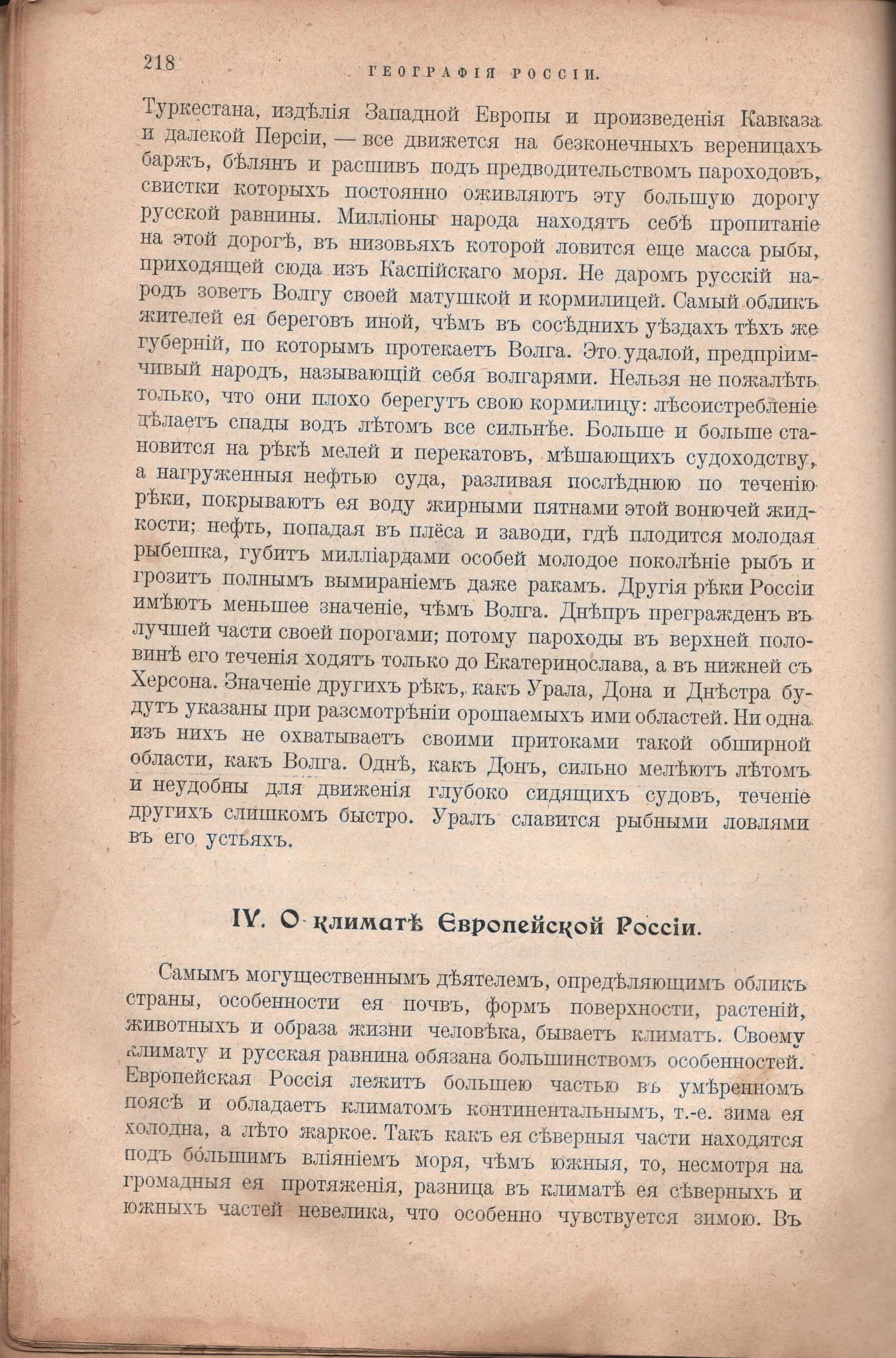 218 ГЕОГРАФІЯ РОССІИ.

Туркестана, издѣлія Западной Европы и произведенія Кавказа и далекой Персіи, — все движется на безконечныхъ вереницахъ баржъ, бѣлянъ и расшивъ подъ предводительствомъ пароходовъ, свистки которыхъ постоянно оживляютъ эту большую дорогу русской равнины. Милліоны народа находятъ себѣ пропитаніе на этой дорогѣ, въ низовьяхъ которой ловится еще масса рыбы, приходящей сюда изъ Каспійскаго моря. Не даромъ русскій народъ зоветъ Волгу своей матушкой и кормилицей. Самый обликъ жителей ея береговъ иной, чѣмъ въ сосѣднихъ уѣздахъ тѣхъ же губерній, по которымъ протекаетъ Волга. Это удалой, предпріимчивый народъ, называющій себя волгарями. Нельзя не пожалѣть только, что они плохо берегутъ свою кормилицу: лѣсоистребленіе дѣлаетъ спады водъ лѣтомъ все сильнѣе. Больше и больше становится на рѣкѣ мелей и перекатовъ, мѣшающихъ судоходству, а нагруженныя нефтью суда, разливая послѣднюю по теченію рѣки, покрываютъ ея воду жирными пятнами этой вонючей жидкости; нефть, попадая въ плёса и заводи, гдѣ плодится молодая рыбешка, губитъ милліардами особей молодое поколѣніе рыбъ и грозитъ полнымъ вымираніемъ даже ракамъ. Другія рѣки Россіи имѣютъ меньшее значеніе, чѣмъ Волга. Днѣпръ прегражденъ въ лучшей части своей порогами; потому пароходы въ верхней половинѣ его теченія ходятъ только до Екатеринослава, а въ нижней съ Херсона. Значеніе другихъ рѣкъ, какъ Урала, Дона и Днѣстра будутъ указаны при разсмотрѣніи орошаемыхъ ими областей. Ни одна изъ нихъ не охватываетъ своими притоками такой обширной области, какъ Волга. Однѣ, какъ Донъ, сильно мелѣютъ лѣтомъ и неудобны для движенія глубоко сидящихъ судовъ, теченіе другихъ слишкомъ быстро. Уралъ славится рыбными ловлями въ его устьяхъ.

IV. О климатѣ Европейской Россіи.

Самымъ могущественнымъ дѣятелемъ, опредѣляющимъ обликъ страны, особенности ея почвъ, формъ поверхности, растеній, животныхъ и образа жизни человѣка, бываетъ климатъ. Своему климату и русская равнина обязана большинствомъ особенностей. Европейская Россія лежитъ большею частью въ умѣренномъ поясѣ и обладаетъ климатомъ континентальнымъ, т.-е. зима ея холодна, а лѣто жаркое. Такъ какъ ея сѣверныя части находятся подъ бо́льшимъ вліяніемъ моря, чѣмъ южныя, то, несмотря на громадныя ея протяженія, разница въ климатѣ ея сѣверныхъ и южныхъ частей невелика, что особенно чувствуется зимою. Въ